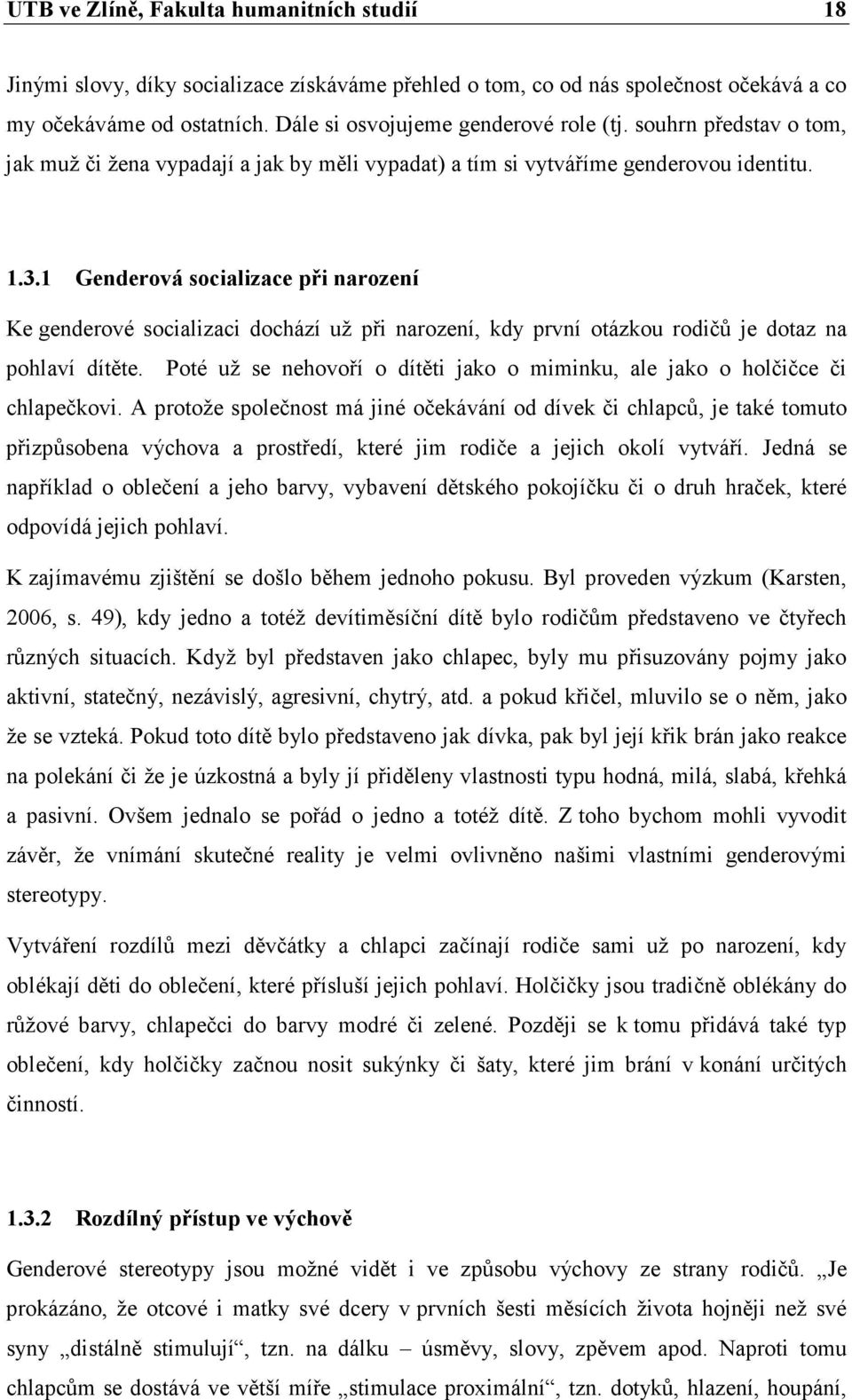 UTB ve Zlíně, Fakulta humanitních studií 18

Jinými slovy, díky socializace získáváme přehled o tom, co od nás společnost očekává a co my očekáváme od ostatních. Dále si osvojujeme genderové role (tj. souhrn představ o tom, jak muž či žena vypadají a jak by měli vypadat) a tím si vytváříme genderovou identitu.

1.3.1 Genderová socializace při narození

Ke genderové socializaci dochází už při narození, kdy první otázkou rodičů je dotaz na pohlaví dítěte. Poté už se nehovoří o dítěti jako o miminku, ale jako o holčičce či chlapečkovi. A protože společnost má jiné očekávání od dívek či chlapců, je také tomuto přizpůsobena výchova a prostředí, které jim rodiče a jejich okolí vytváří. Jedná se například o oblečení a jeho barvy, vybavení dětského pokojíčku či o druh hraček, které odpovídá jejich pohlaví.

K zajímavému zjištění se došlo během jednoho pokusu. Byl proveden výzkum (Karsten, 2006, s. 49), kdy jedno a totéž devítiměsíční dítě bylo rodičům představeno ve čtyřech různých situacích. Když byl představen jako chlapec, byly mu přisuzovány pojmy jako aktivní, statečný, nezávislý, agresivní, chytrý, atd. a pokud křičel, mluvilo se o něm, jako že se vzteká. Pokud toto dítě bylo představeno jak dívka, pak byl její křik brán jako reakce na polekání či že je úzkostná a byly jí přiděleny vlastnosti typu hodná, milá, slabá, křehká a pasivní. Ovšem jednalo se pořád o jedno a totéž dítě. Z toho bychom mohli vyvodit závěr, že vnímání skutečné reality je velmi ovlivněno našimi vlastními genderovými stereotypy.

Vytváření rozdílů mezi děvčátky a chlapci začínají rodiče sami už po narození, kdy oblékají děti do oblečení, které přísluší jejich pohlaví. Holčičky jsou tradičně oblékány do růžové barvy, chlapečci do barvy modré či zelené. Později se k tomu přidává také typ oblečení, kdy holčičky začnou nosit sukýnky či šaty, které jim brání v konání určitých činností.

1.3.2 Rozdílný přístup ve výchově

Genderové stereotypy jsou možné vidět i ve způsobu výchovy ze strany rodičů. „Je prokázáno, že otcové i matky své dcery v prvních šesti měsících života hojněji než své syny „distálně stimulují“, tzn. na dálku – úsměvy, slovy, zpěvem apod. Naproti tomu chlapcům se dostává ve větší míře „stimulace proximální“, tzn. dotyků, hlazení, houpání,